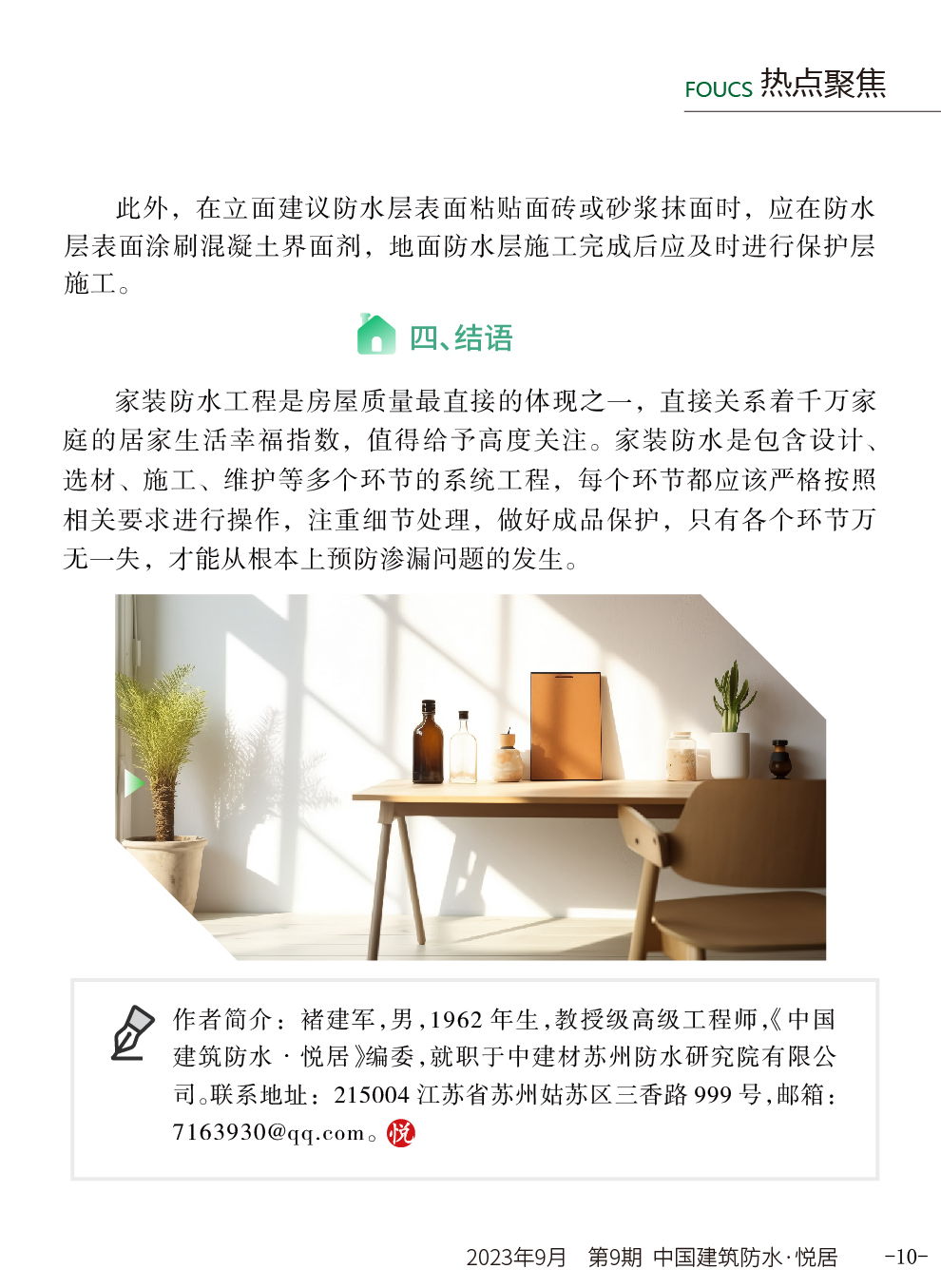 FOUCS 热点聚焦

此外，在立面建议防水层表面粘贴面砖或砂浆抹面时，应在防水层表面涂刷混凝土界面剂，地面防水层施工完成后应及时进行保护层施工。

四、结语

家装防水工程是房屋质量最直接的体现之一，直接关系着千万家庭的居家生活幸福指数，值得给予高度关注。家装防水是包含设计、选材、施工、维护等多个环节的系统工程，每个环节都应该严格按照相关要求进行操作，注重细节处理，做好成品保护，只有各个环节万无一失，才能从根本上预防渗漏问题的发生。

作者简介：褚建军，男，1962 年生，教授级高级工程师，《中国建筑防水 · 悦居》编委，就职于中建材苏州防水研究院有限公司。联系地址：215004 江苏省苏州姑苏区三香路 999 号，邮箱：7163930@qq.com。悦

2023年9月 第9期 中国建筑防水·悦居 -10-